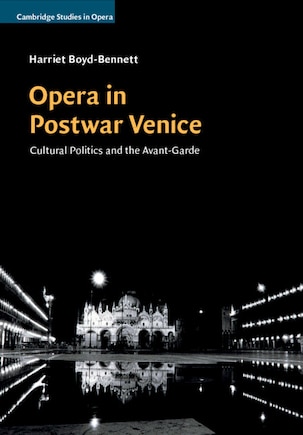 Cambridge Studies in Opera

Harriet Boyd-Bennett

Opera in Postwar Venice

Cultural Politics and the Avant-Garde